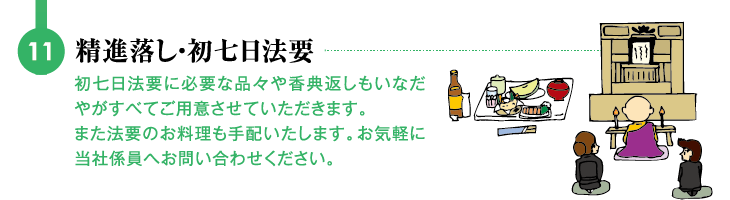 11 精進落し・初七日法要

初七日法要に必要な品々や香典返しもいなだやがすべてご用意させていただきます。
また法要のお料理も手配いたします。お気軽に当社係員へお問い合わせください。